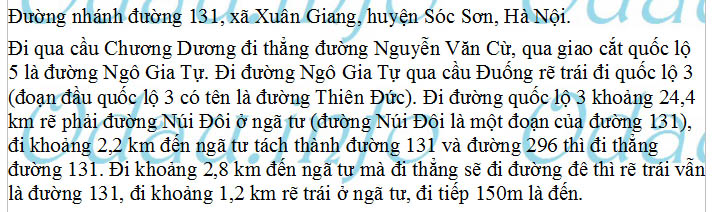 Đường nhánh đường 131, xã Xuân Giang, huyện Sóc Sơn, Hà Nội.

Đi qua cầu Chương Dương đi thẳng đường Nguyễn Văn Cừ, qua giao cắt quốc lộ 5 là đường Ngô Gia Tự. Đi đường Ngô Gia Tự qua cầu Đuống rẽ trái đi quốc lộ 3 (đoạn đầu quốc lộ 3 có tên là đường Thiên Đức). Đi đường quốc lộ 3 khoảng 24,4 km rẽ phải đường Núi Đôi ở ngã tư (đường Núi Đôi là một đoạn của đường 131), đi khoảng 2,2 km đến ngã tư tách thành đường 131 và đường 296 thì đi thẳng đường 131. Đi khoảng 2,8 km đến ngã tư mà đi thẳng sẽ đi đường đê thì rẽ trái vẫn là đường 131, đi khoảng 1,2 km rẽ trái ở ngã tư, đi tiếp 150m là đến.